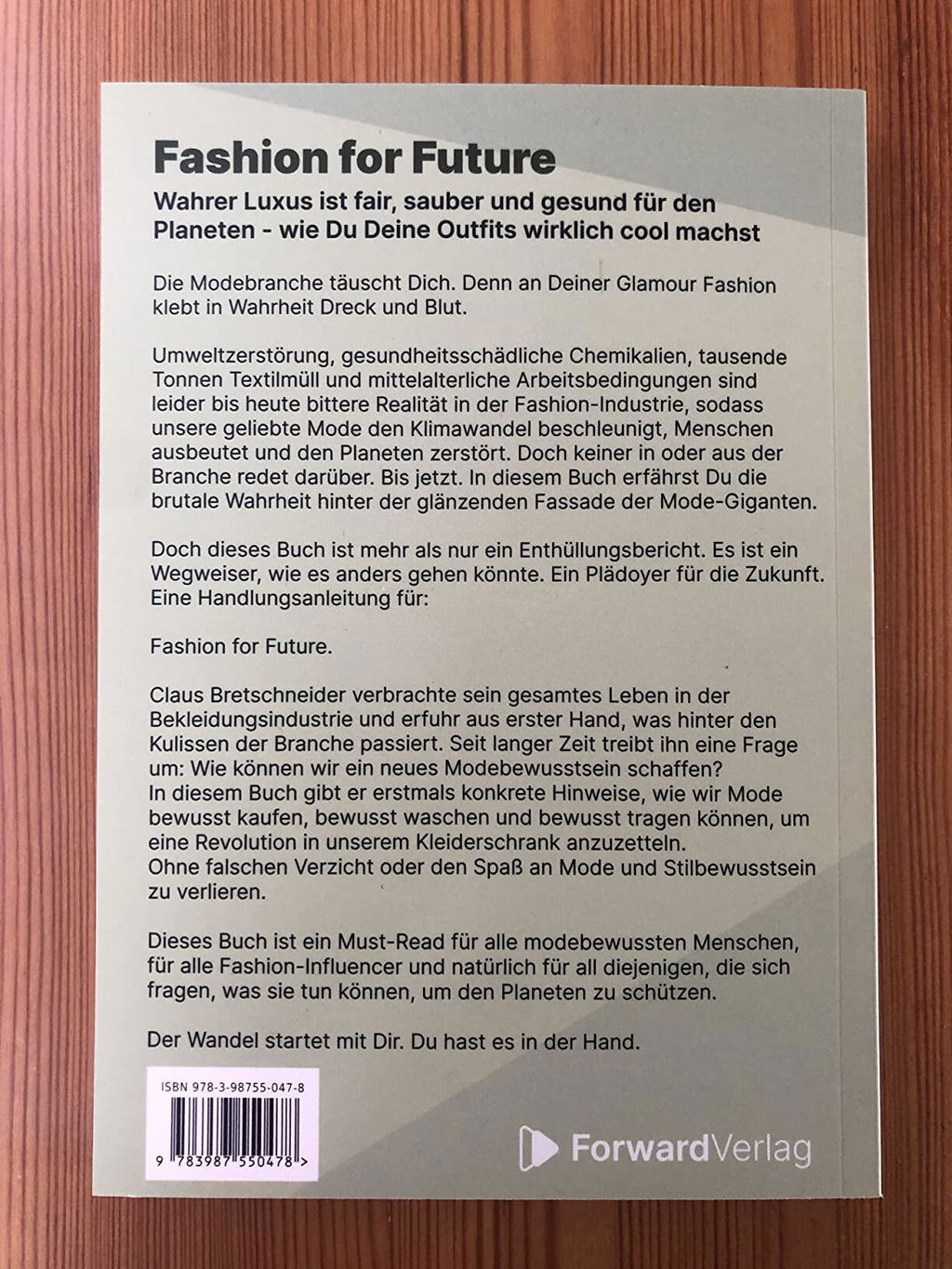 Fashion for Future

Wahrer Luxus ist fair, sauber und gesund für den Planeten - wie Du Deine Outfits wirklich cool machst

Die Modebranche täuscht Dich. Denn an Deiner Glamour Fashion klebt in Wahrheit Dreck und Blut.

Umweltzerstörung, gesundheitsschädliche Chemikalien, tausende Tonnen Textilmüll und mittelalterliche Arbeitsbedingungen sind leider bis heute bittere Realität in der Fashion-Industrie, sodass unsere geliebte Mode den Klimawandel beschleunigt, Menschen ausbeutet und den Planeten zerstört. Doch keiner in oder aus der Branche redet darüber. Bis jetzt. In diesem Buch erfährst Du die brutale Wahrheit hinter der glänzenden Fassade der Mode-Giganten.

Doch dieses Buch ist mehr als nur ein Enthüllungsbericht. Es ist ein Wegweiser, wie es anders gehen könnte. Ein Plädoyer für die Zukunft. Eine Handlungsanleitung für:

Fashion for Future.

Claus Bretschneider verbrachte sein gesamtes Leben in der Bekleidungsindustrie und erfuhr aus erster Hand, was hinter den Kulissen der Branche passiert. Seit langer Zeit treibt ihn eine Frage um: Wie können wir ein neues Modebewusstsein schaffen?
In diesem Buch gibt er erstmals konkrete Hinweise, wie wir Mode bewusst kaufen, bewusst waschen und bewusst tragen können, um eine Revolution in unserem Kleiderschrank anzuzetteln.
Ohne falschen Verzicht oder den Spaß an Mode und Stilbewusstsein zu verlieren.

Dieses Buch ist ein Must-Read für alle modebewussten Menschen, für alle Fashion-Influencer und natürlich für all diejenigen, die sich fragen, was sie tun können, um den Planeten zu schützen.

Der Wandel startet mit Dir. Du hast es in der Hand.

ISBN 978-3-98755-047-8

9 783987 550478 >

ForwardVerlag